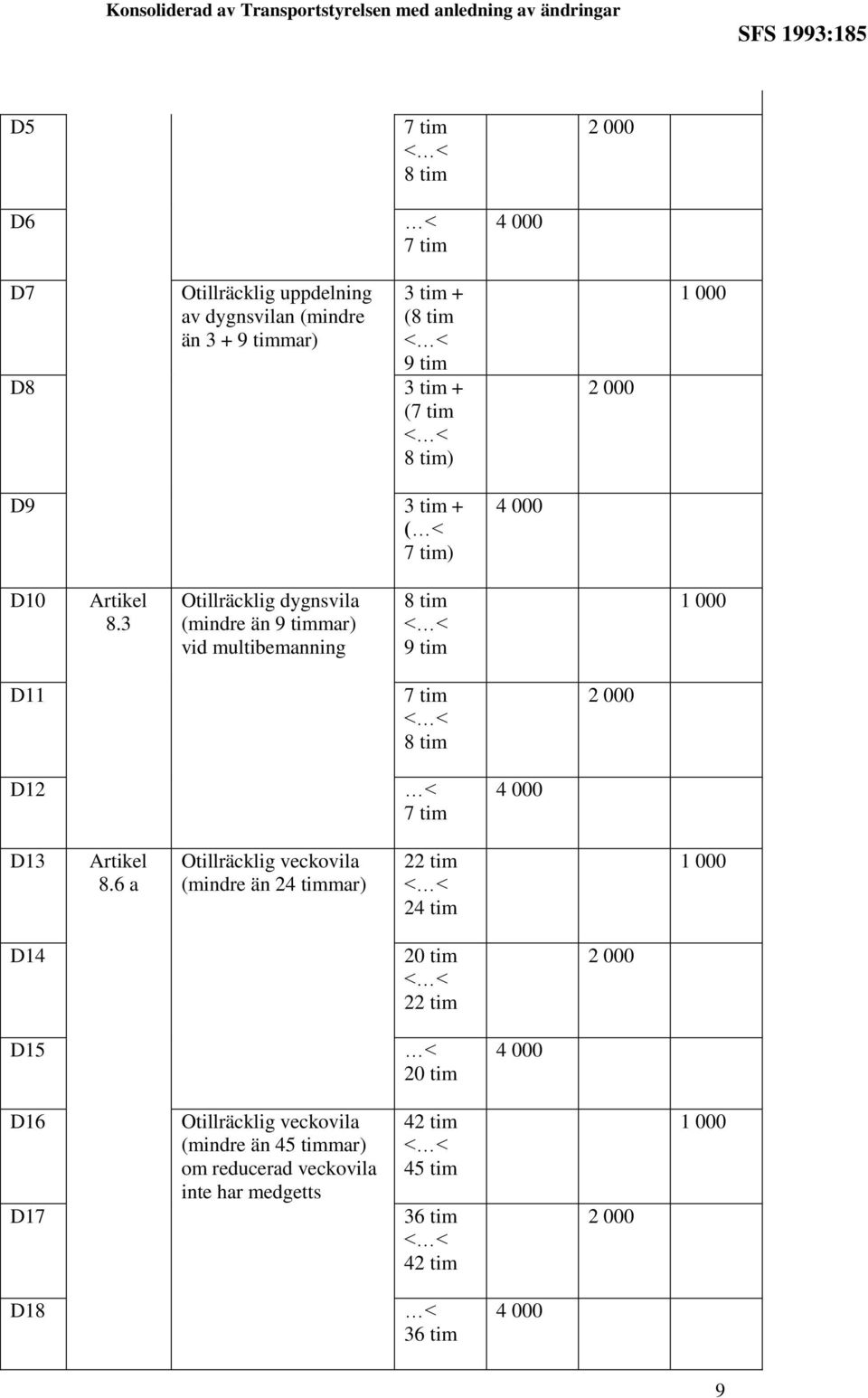 Konsoliderad av Transportstyrelsen med anledning av ändringar

SFS 1993:185

| | | | | | | |
|---|---|---|---|---|---|---|
| D5 | | | 7 tim <…< 8 tim | | 2 000 | |
| D6 | | | …< 7 tim | 4 000 | | |
| D7 | | Otillräcklig uppdelning av dygnsvilan (mindre än 3 + 9 timmar) | 3 tim + (8 tim <…< 9 tim | | | 1 000 |
| D8 | | | 3 tim + (7 tim <…< 8 tim) | | 2 000 | |
| D9 | | | 3 tim + (…< 7 tim) | 4 000 | | |
| D10 | Artikel 8.3 | Otillräcklig dygnsvila (mindre än 9 timmar) vid multibemanning | 8 tim <…< 9 tim | | | 1 000 |
| D11 | | | 7 tim <…< 8 tim | | 2 000 | |
| D12 | | | …< 7 tim | 4 000 | | |
| D13 | Artikel 8.6 a | Otillräcklig veckovila (mindre än 24 timmar) | 22 tim <…< 24 tim | | | 1 000 |
| D14 | | | 20 tim <…< 22 tim | | 2 000 | |
| D15 | | | …< 20 tim | 4 000 | | |
| D16 | | Otillräcklig veckovila (mindre än 45 timmar) om reducerad veckovila inte har medgetts | 42 tim <…< 45 tim | | | 1 000 |
| D17 | | | 36 tim <…< 42 tim | | 2 000 | |
| D18 | | | …< 36 tim | 4 000 | | |

9